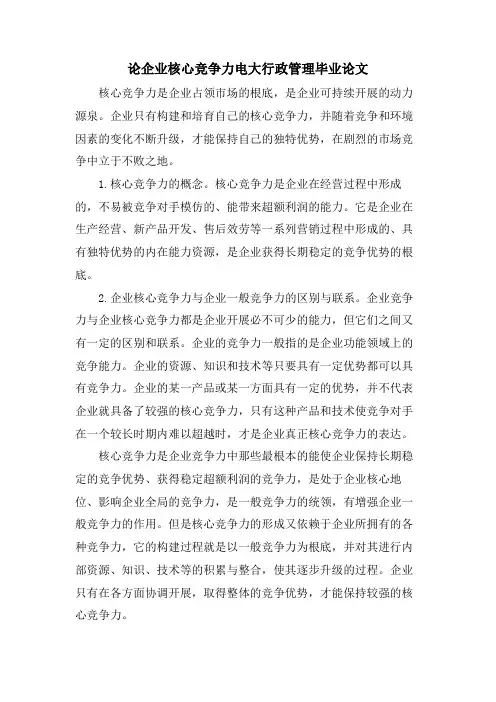 论企业核心竞争力电大行政管理毕业论文

核心竞争力是企业占领市场的根底，是企业可持续开展的动力源泉。企业只有构建和培育自己的核心竞争力，并随着竞争和环境因素的变化不断升级，才能保持自己的独特优势，在剧烈的市场竞争中立于不败之地。

1.核心竞争力的概念。核心竞争力是企业在经营过程中形成的，不易被竞争对手模仿的、能带来超额利润的能力。它是企业在生产经营、新产品开发、售后效劳等一系列营销过程中形成的、具有独特优势的内在能力资源，是企业获得长期稳定的竞争优势的根底。

2.企业核心竞争力与企业一般竞争力的区别与联系。企业竞争力与企业核心竞争力都是企业开展必不可少的能力，但它们之间又有一定的区别和联系。企业的竞争力一般指的是企业功能领域上的竞争能力。企业的资源、知识和技术等只要具有一定优势都可以具有竞争力。企业的某一产品或某一方面具有一定的优势，并不代表企业就具备了较强的核心竞争力，只有这种产品和技术使竞争对手在一个较长时期内难以超越时，才是企业真正核心竞争力的表达。

核心竞争力是企业竞争力中那些最根本的能使企业保持长期稳定的竞争优势、获得稳定超额利润的竞争力，是处于企业核心地位、影响企业全局的竞争力，是一般竞争力的统领，有增强企业一般竞争力的作用。但是核心竞争力的形成又依赖于企业所拥有的各种竞争力，它的构建过程就是以一般竞争力为根底，并对其进行内部资源、知识、技术等的积累与整合，使其逐步升级的过程。企业只有在各方面协调开展，取得整体的竞争优势，才能保持较强的核心竞争力。